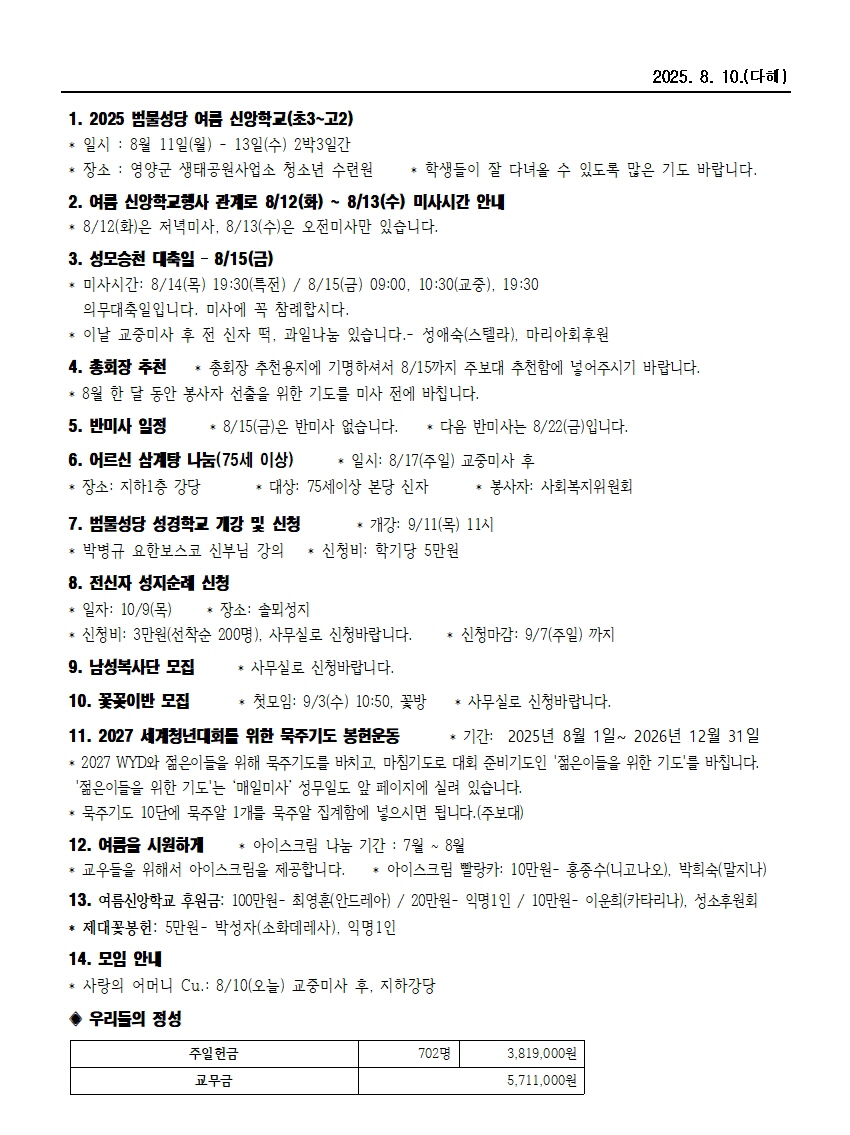 2025. 8. 10.(다해)

1. 2025 범물성당 여름 신앙학교(초3~고2)
* 일시 : 8월 11일(월) - 13일(수) 2박3일간
* 장소 : 영양군 생태공원사업소 청소년 수련원 * 학생들이 잘 다녀올 수 있도록 많은 기도 바랍니다.

2. 여름 신앙학교행사 관계로 8/12(화) ~ 8/13(수) 미사시간 안내
* 8/12(화)은 저녁미사, 8/13(수)은 오전미사만 있습니다.

3. 성모승천 대축일 - 8/15(금)
* 미사시간: 8/14(목) 19:30(특전) / 8/15(금) 09:00, 10:30(교중), 19:30
의무대축일입니다. 미사에 꼭 참례합시다.
* 이날 교중미사 후 전 신자 떡, 과일나눔 있습니다.- 성애숙(스텔라), 마리아회후원

4. 총회장 추천 * 총회장 추천용지에 기명하셔서 8/15까지 주보대 추천함에 넣어주시기 바랍니다.
* 8월 한 달 동안 봉사자 선출을 위한 기도를 미사 전에 바칩니다.

5. 반미사 일정 * 8/15(금)은 반미사 없습니다. * 다음 반미사는 8/22(금)입니다.

6. 어르신 삼계탕 나눔(75세 이상) * 일시: 8/17(주일) 교중미사 후
* 장소: 지하1층 강당 * 대상: 75세이상 본당 신자 * 봉사자: 사회복지위원회

7. 범물성당 성경학교 개강 및 신청 * 개강: 9/11(목) 11시
* 박병규 요한보스코 신부님 강의 * 신청비: 학기당 5만원

8. 전신자 성지순례 신청
* 일자: 10/9(목) * 장소: 솔뫼성지
* 신청비: 3만원(선착순 200명), 사무실로 신청바랍니다. * 신청마감: 9/7(주일) 까지

9. 남성복사단 모집 * 사무실로 신청바랍니다.

10. 꽃꽂이반 모집 * 첫모임: 9/3(수) 10:50, 꽃방 * 사무실로 신청바랍니다.

11. 2027 세계청년대회를 위한 묵주기도 봉헌운동 * 기간: 2025년 8월 1일~ 2026년 12월 31일
* 2027 WYD와 젊은이들을 위해 묵주기도를 바치고, 마침기도로 대회 준비기도인 '젊은이들을 위한 기도'를 바칩니다.
'젊은이들을 위한 기도'는 '매일미사' 성무일도 앞 페이지에 실려 있습니다.
* 묵주기도 10단에 묵주알 1개를 묵주알 집계함에 넣으시면 됩니다.(주보대)

12. 여름을 시원하게 * 아이스크림 나눔 기간 : 7월 ~ 8월
* 교우들을 위해서 아이스크림을 제공합니다. * 아이스크림 빨랑카: 10만원- 홍종수(니고나오), 박희숙(말지나)

13. 여름신앙학교 후원금: 100만원- 최영훈(안드레아) / 20만원- 익명1인 / 10만원- 이윤희(카타리나), 성소후원회
* 제대꽃봉헌: 5만원- 박성자(소화데레사), 익명1인

14. 모임 안내
* 사랑의 어머니 Cu.: 8/10(오늘) 교중미사 후, 지하강당

◈ 우리들의 정성

| 주일헌금 | 702명 | 3,819,000원 |
|---|---|---|
| 교무금 | | 5,711,000원 |